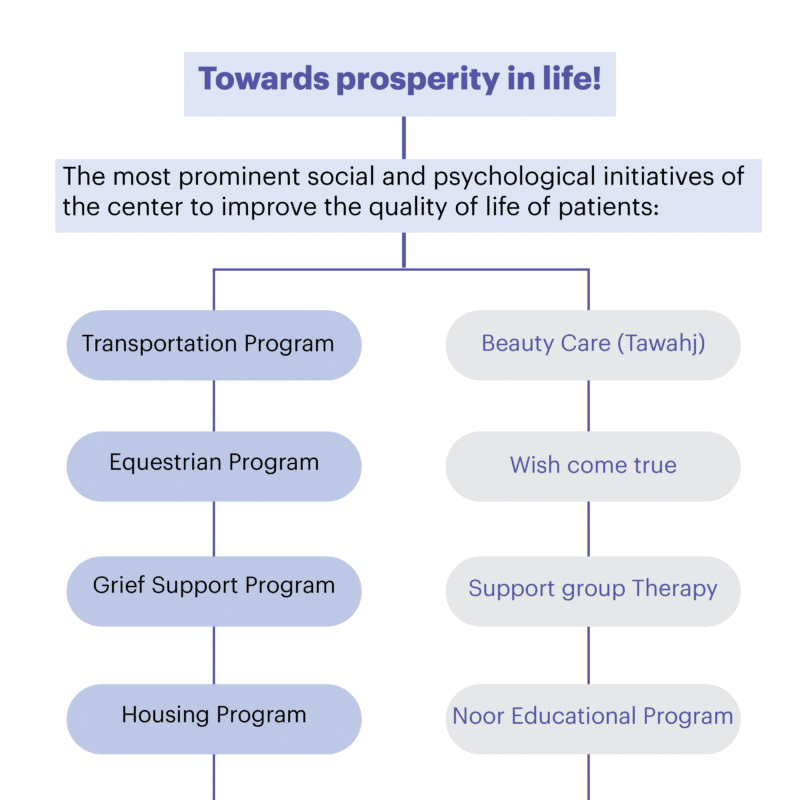 Towards prosperity in life!

The most prominent social and psychological initiatives of the center to improve the quality of life of patients:

Transportation Program

Equestrian Program

Grief Support Program

Housing Program

Beauty Care (Tawahj)

Wish come true

Support group Therapy

Noor Educational Program